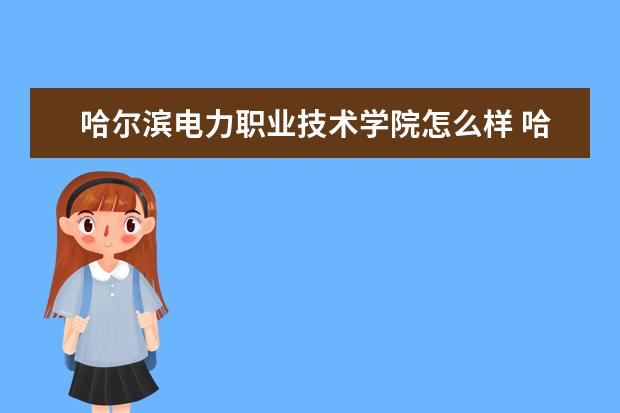 哈尔滨电力职业技术学院怎么样 哈